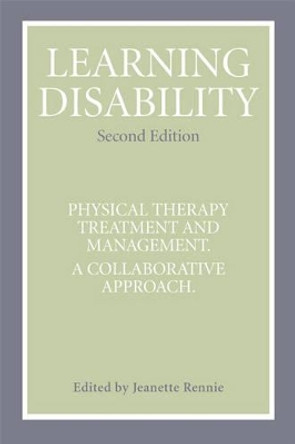 LEARNING DISABILITY

Second Edition

PHYSICAL THERAPY TREATMENT AND MANAGEMENT.

A COLLABORATIVE APPROACH.

Edited by Jeanette Rennie